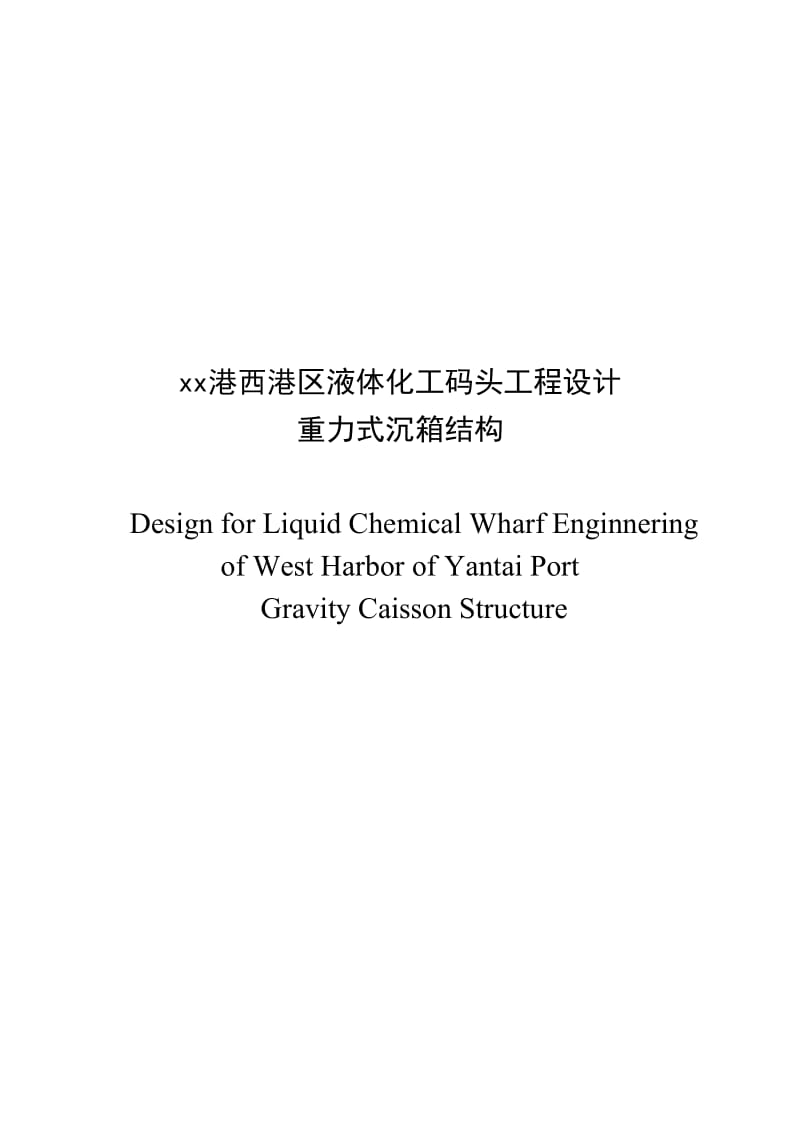 xx港西港区液体化工码头工程设计
重力式沉箱结构

Design for Liquid Chemical Wharf Enginnering
of West Harbor of Yantai Port
Gravity Caisson Structure